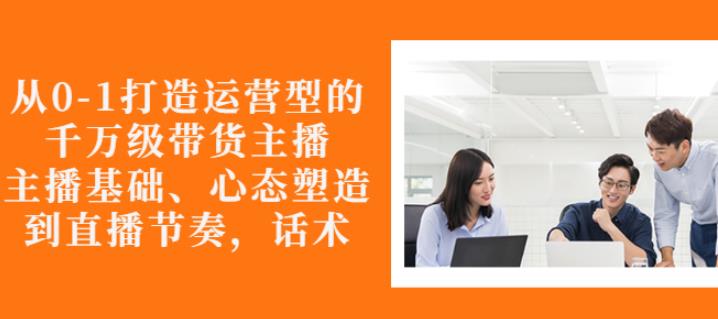 从0-1打造运营型的
千万级带货主播
主播基础、心态塑造
到直播节奏，话术